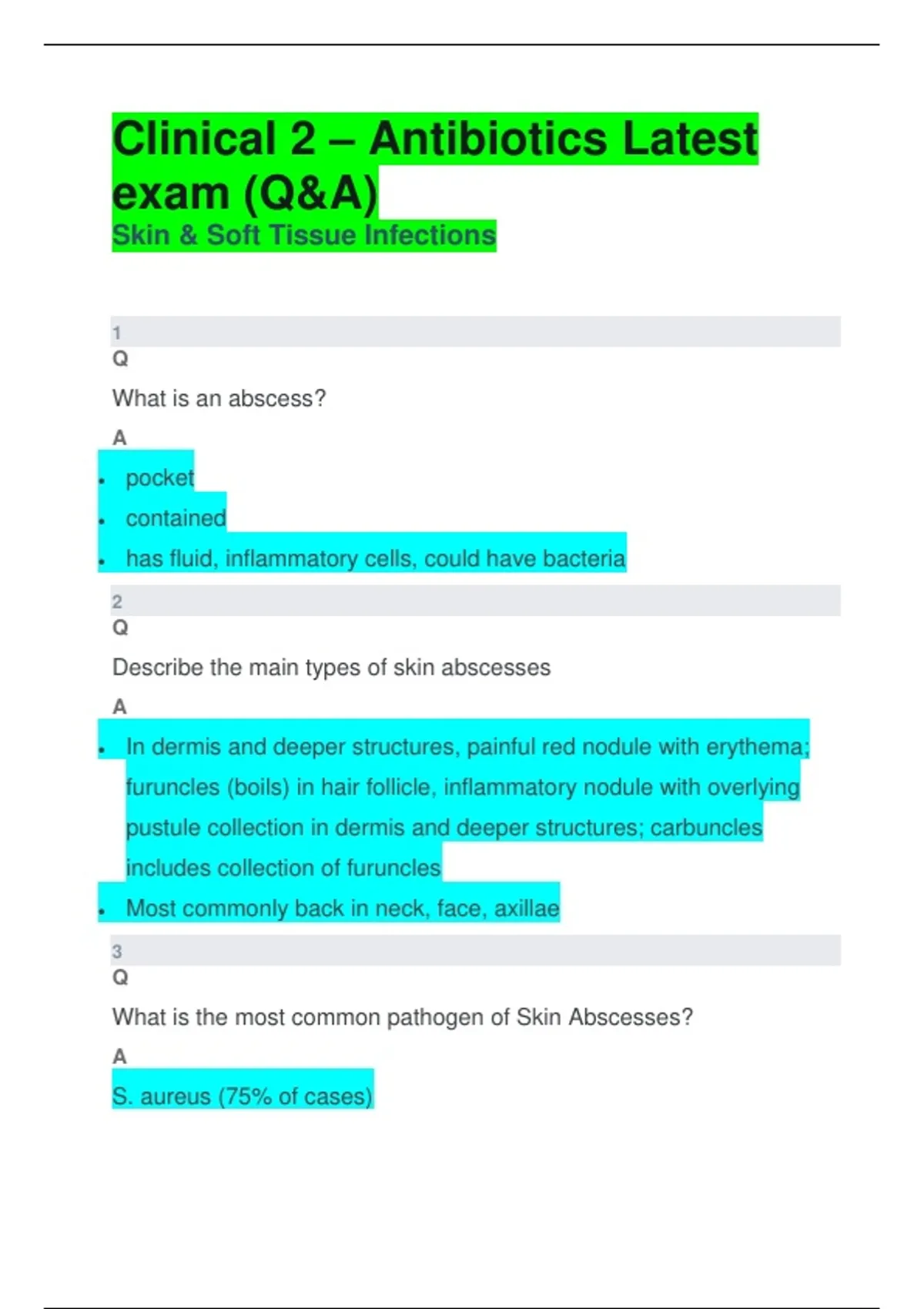 Clinical 2 – Antibiotics Latest exam (Q&A)

Skin & Soft Tissue Infections

1

Q

What is an abscess?

A

• pocket
• contained
• has fluid, inflammatory cells, could have bacteria

2

Q

Describe the main types of skin abscesses

A

• In dermis and deeper structures, painful red nodule with erythema; furuncles (boils) in hair follicle, inflammatory nodule with overlying pustule collection in dermis and deeper structures; carbuncles includes collection of furuncles
• Most commonly back in neck, face, axillae

3

Q

What is the most common pathogen of Skin Abscesses?

A

S. aureus (75% of cases)